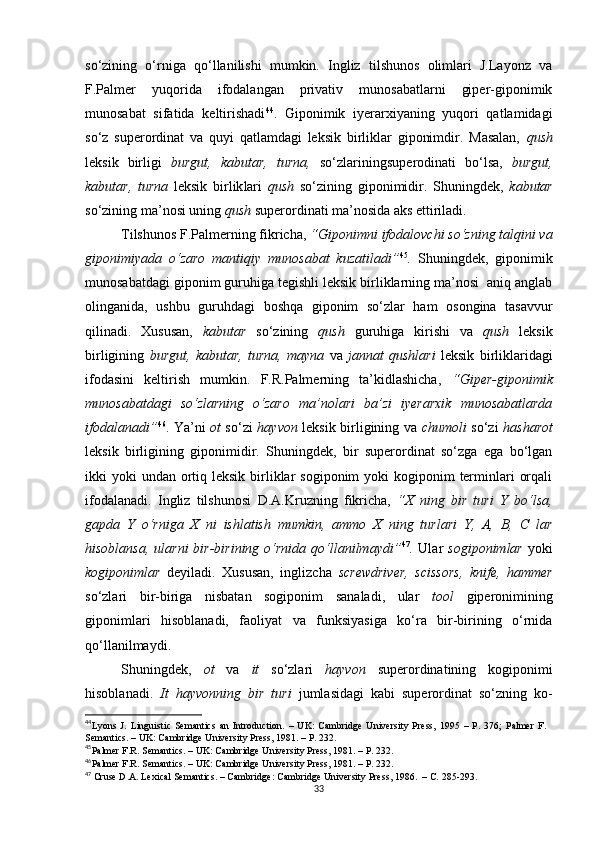 so‘zining o‘rniga qo‘llanilishi mumkin. Ingliz tilshunos olimlari J.Layonz va F.Palmer yuqorida ifodalangan privativ munosabatlarni giper-giponimik munosabat sifatida keltirishadi$^{44}$. Giponimik iyerarxiyaning yuqori qatlamidagi so‘z superordinat va quyi qatlamdagi leksik birliklar giponimdir. Masalan, qush leksik birligi burgut, kabutar, turna, so‘zlariningsuperodinati bo‘lsa, burgut, kabutar, turna leksik birliklari qush so‘zining giponimidir. Shuningdek, kabutar so‘zining ma’nosi uning qush superordinati ma’nosida aks ettiriladi.

Tilshunos F.Palmerning fikricha, “Giponimni ifodalovchi so‘zning talqini va giponimiyada o‘zaro mantiqiy munosabat kuzatiladi”$^{45}$. Shuningdek, giponimik munosabatdagi giponim guruhiga tegishli leksik birliklarning ma’nosi aniq anglab olinganida, ushbu guruhdagi boshqa giponim so‘zlar ham osongina tasavvur qilinadi. Xususan, kabutar so‘zining qush guruhiga kirishi va qush leksik birligining burgut, kabutar, turna, mayna va jannat qushlari leksik birliklaridagi ifodasini keltirish mumkin. F.R.Palmerning ta’kidlashicha, “Giper-giponimik munosabatdagi so‘zlarning o‘zaro ma’nolari ba’zi iyerarxik munosabatlarda ifodalanadi”$^{46}$. Ya’ni ot so‘zi hayvon leksik birligining va chumoli so‘zi hasharot leksik birligining giponimidir. Shuningdek, bir superordinat so‘zga ega bo‘lgan ikki yoki undan ortiq leksik birliklar sogiponim yoki kogiponim terminlari orqali ifodalanadi. Ingliz tilshunosi D.A.Kruzning fikricha, “X ning bir turi Y bo‘lsa, gapda Y o‘rniga X ni ishlatish mumkin, ammo X ning turlari Y, A, B, C lar hisoblansa, ularni bir-birining o‘rnida qo‘llanilmaydi”$^{47}$. Ular sogiponimlar yoki kogiponimlar deyiladi. Xususan, inglizcha screwdriver, scissors, knife, hammer so‘zlari bir-biriga nisbatan sogiponim sanaladi, ular tool giperonimining giponimlari hisoblanadi, faoliyat va funksiyasiga ko‘ra bir-birining o‘rnida qo‘llanilmaydi.

Shuningdek, ot va it so‘zlari hayvon superordinatining kogiponimi hisoblanadi. It hayvonning bir turi jumlasidagi kabi superordinat so‘zning ko-

$^{44}$Lyons J. Linguistic Semantics an Introduction. – UK: Cambridge University Press, 1995 – P. 376; Palmer F. Semantics. – UK: Cambridge University Press, 1981. – P. 232.
$^{45}$Palmer F.R. Semantics. – UK: Cambridge University Press, 1981. – P. 232.
$^{46}$Palmer F.R. Semantics. – UK: Cambridge University Press, 1981. – P. 232.
$^{47}$ Cruse D.A. Lexical Semantics. – Cambridge: Cambridge University Press, 1986. – C. 285-293.
33